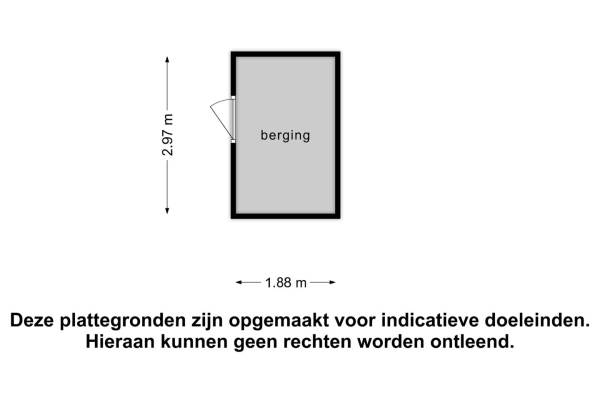 2.97 m

berging

1.88 m

Deze plattegronden zijn opgemaakt voor indicatieve doeleinden.
Hieraan kunnen geen rechten worden ontleend.